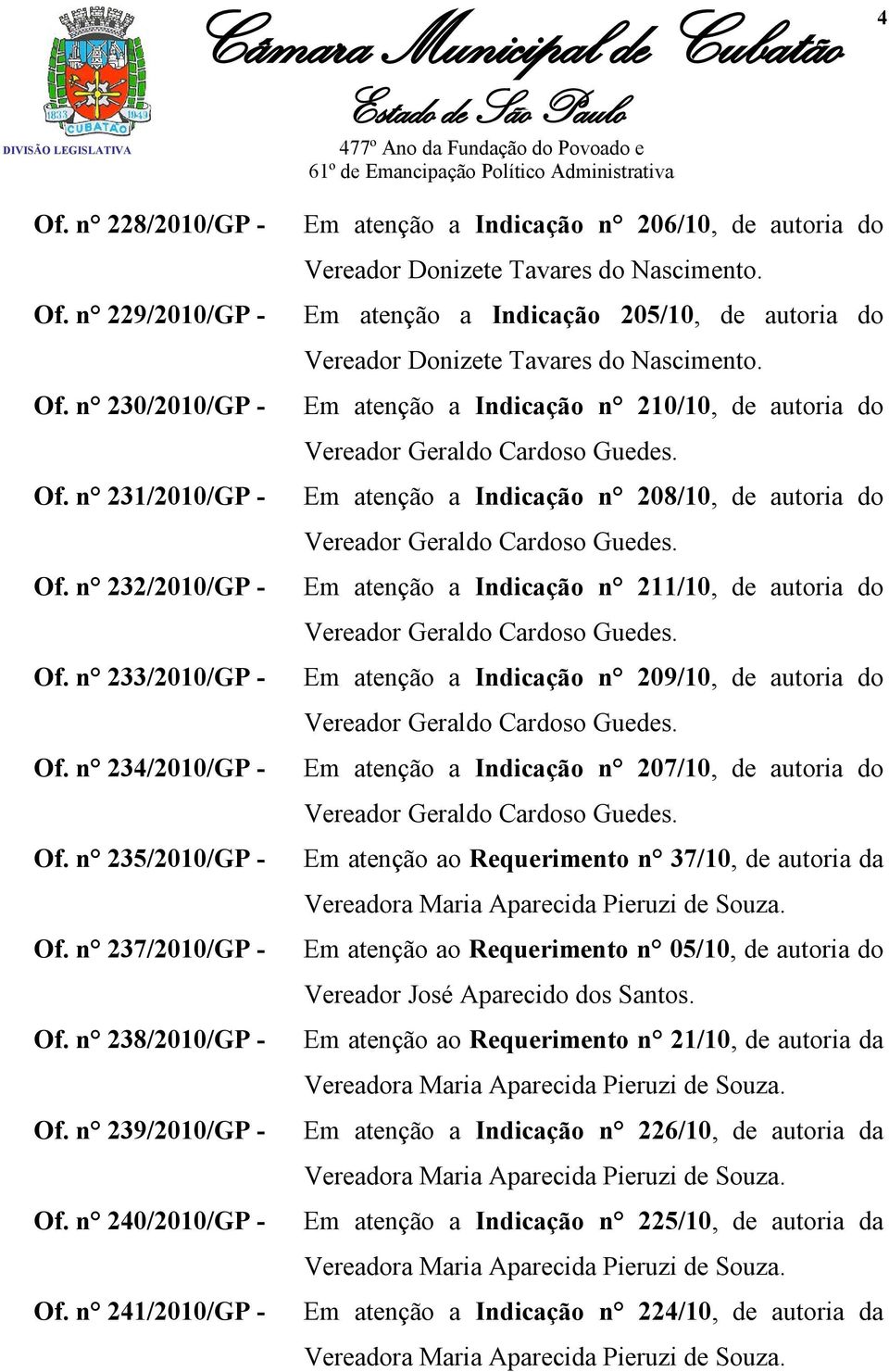 1833 CUBATÃO 1949

DIVISÃO LEGISLATIVA

Câmara Municipal de Cubatão

Estado de São Paulo

477º Ano da Fundação do Povoado e 61º de Emancipação Político Administrativa

4

Of. n° 228/2010/GP - Em atenção a Indicação n° 206/10, de autoria do Vereador Donizete Tavares do Nascimento.

Of. n° 229/2010/GP - Em atenção a Indicação 205/10, de autoria do Vereador Donizete Tavares do Nascimento.

Of. n° 230/2010/GP - Em atenção a Indicação n° 210/10, de autoria do Vereador Geraldo Cardoso Guedes.

Of. n° 231/2010/GP - Em atenção a Indicação n° 208/10, de autoria do Vereador Geraldo Cardoso Guedes.

Of. n° 232/2010/GP - Em atenção a Indicação n° 211/10, de autoria do Vereador Geraldo Cardoso Guedes.

Of. n° 233/2010/GP - Em atenção a Indicação n° 209/10, de autoria do Vereador Geraldo Cardoso Guedes.

Of. n° 234/2010/GP - Em atenção a Indicação n° 207/10, de autoria do Vereador Geraldo Cardoso Guedes.

Of. n° 235/2010/GP - Em atenção ao Requerimento n° 37/10, de autoria da Vereadora Maria Aparecida Pieruzi de Souza.

Of. n° 237/2010/GP - Em atenção ao Requerimento n° 05/10, de autoria do Vereador José Aparecido dos Santos.

Of. n° 238/2010/GP - Em atenção ao Requerimento n° 21/10, de autoria da Vereadora Maria Aparecida Pieruzi de Souza.

Of. n° 239/2010/GP - Em atenção a Indicação n° 226/10, de autoria da Vereadora Maria Aparecida Pieruzi de Souza.

Of. n° 240/2010/GP - Em atenção a Indicação n° 225/10, de autoria da Vereadora Maria Aparecida Pieruzi de Souza.

Of. n° 241/2010/GP - Em atenção a Indicação n° 224/10, de autoria da Vereadora Maria Aparecida Pieruzi de Souza.